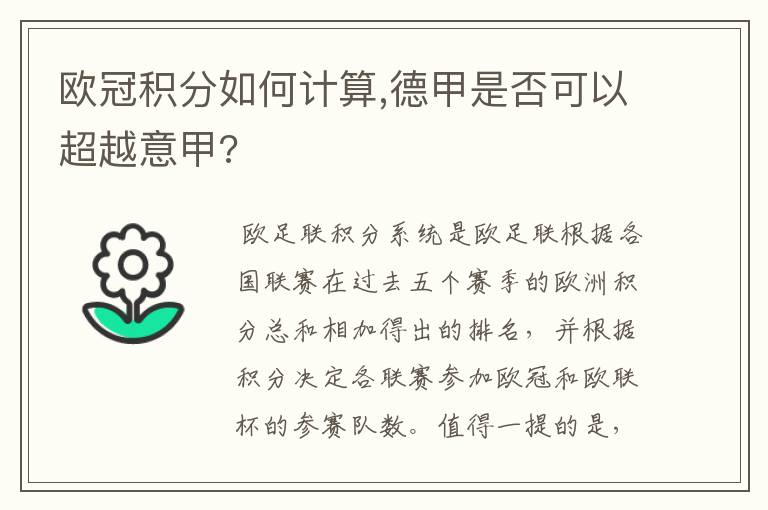 欧冠积分如何计算,德甲是否可以超越意甲?

欧足联积分系统是欧足联根据各国联赛在过去五个赛季的欧洲积分总和相加得出的排名，并根据积分决定各联赛参加欧冠和欧联杯的参赛队数。值得一提的是，